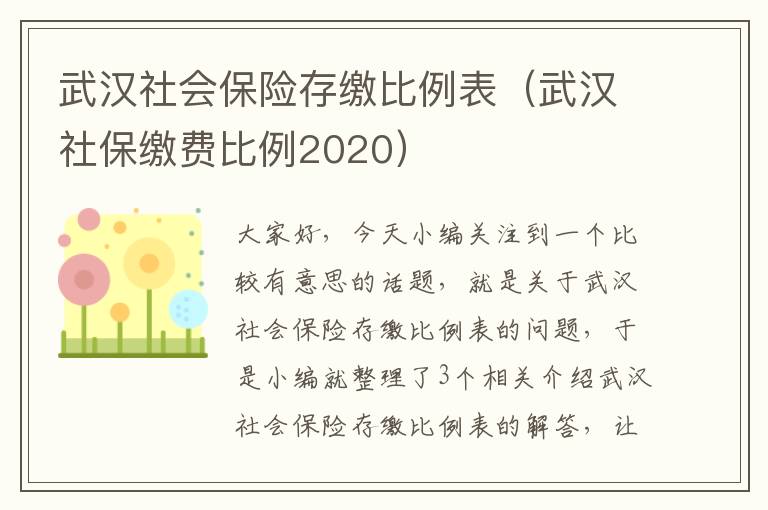 武汉社会保险存缴比例表（武汉社保缴费比例2020）

大家好，今天小编关注到一个比较有意思的话题，就是关于武汉社会保险存缴比例表的问题，于是小编就整理了3个相关介绍武汉社会保险存缴比例表的解答，让